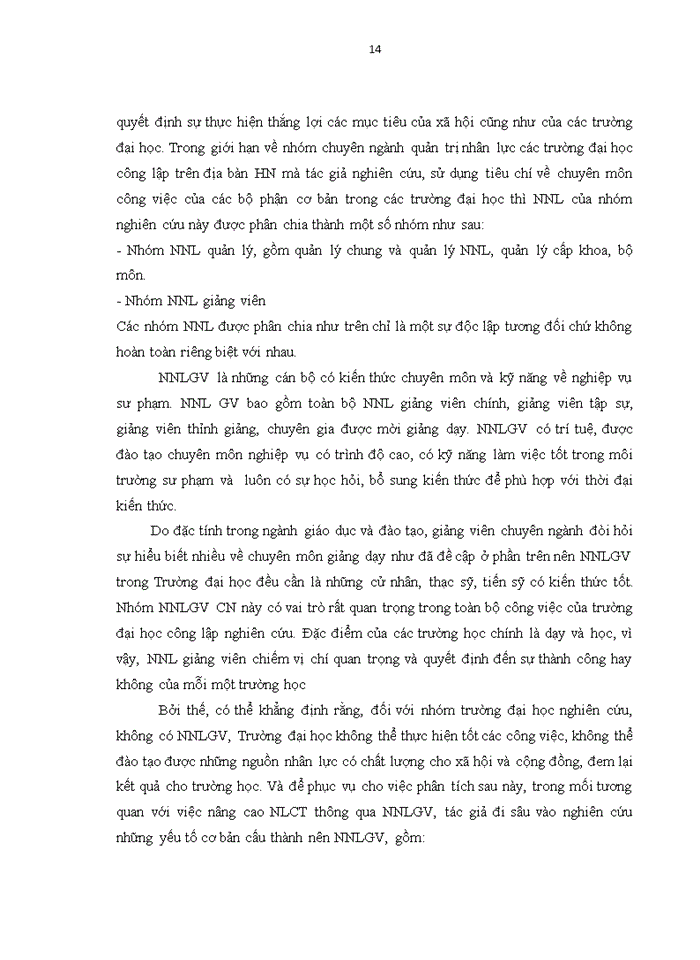 14

quyết định sự thực hiện thắng lợi các mục tiêu của xã hội cũng như của các trường đại học. Trong giới hạn về nhóm chuyên ngành quản trị nhân lực các trường đại học công lập trên địa bàn HN mà tác giả nghiên cứu, sử dụng tiêu chí về chuyên môn công việc của các bộ phận cơ bản trong các trường đại học thì NNL của nhóm nghiên cứu này được phân chia thành một số nhóm như sau:

- Nhóm NNL quản lý, gồm quản lý chung và quản lý NNL, quản lý cấp khoa, bộ môn.

- Nhóm NNL giảng viên

Các nhóm NNL được phân chia như trên chỉ là một sự độc lập tương đối chứ không hoàn toàn riêng biệt với nhau.

NNLGV là những cán bộ có kiến thức chuyên môn và kỹ năng về nghiệp vụ sư phạm. NNL GV bao gồm toàn bộ NNL giảng viên chính, giảng viên tập sự, giảng viên thỉnh giảng, chuyên gia được mời giảng dạy. NNLGV có trí tuệ, được đào tạo chuyên môn nghiệp vụ có trình độ cao, có kỹ năng làm việc tốt trong môi trường sư phạm và luôn có sự học hỏi, bổ sung kiến thức để phù hợp với thời đại kiến thức.

Do đặc tính trong ngành giáo dục và đào tạo, giảng viên chuyên ngành đòi hỏi sự hiểu biết nhiều về chuyên môn giảng dạy như đã đề cập ở phần trên nên NNLGV trong Trường đại học đều cần là những cử nhân, thạc sỹ, tiến sỹ có kiến thức tốt. Nhóm NNLGV CN này có vai trò rất quan trọng trong toàn bộ công việc của trường đại học công lập nghiên cứu. Đặc điểm của các trường học chính là dạy và học, vì vậy, NNL giảng viên chiếm vị chí quan trọng và quyết định đến sự thành công hay không của mỗi một trường học

Bởi thế, có thể khẳng định rằng, đối với nhóm trường đại học nghiên cứu, không có NNLGV, Trường đại học không thể thực hiện tốt các công việc, không thể đào tạo được những nguồn nhân lực có chất lượng cho xã hội và cộng đồng, đem lại kết quả cho trường học. Và để phục vụ cho việc phân tích sau này, trong mối tương quan với việc nâng cao NLCT thông qua NNLGV, tác giả đi sâu vào nghiên cứu những yếu tố cơ bản cấu thành nên NNLGV, gồm: